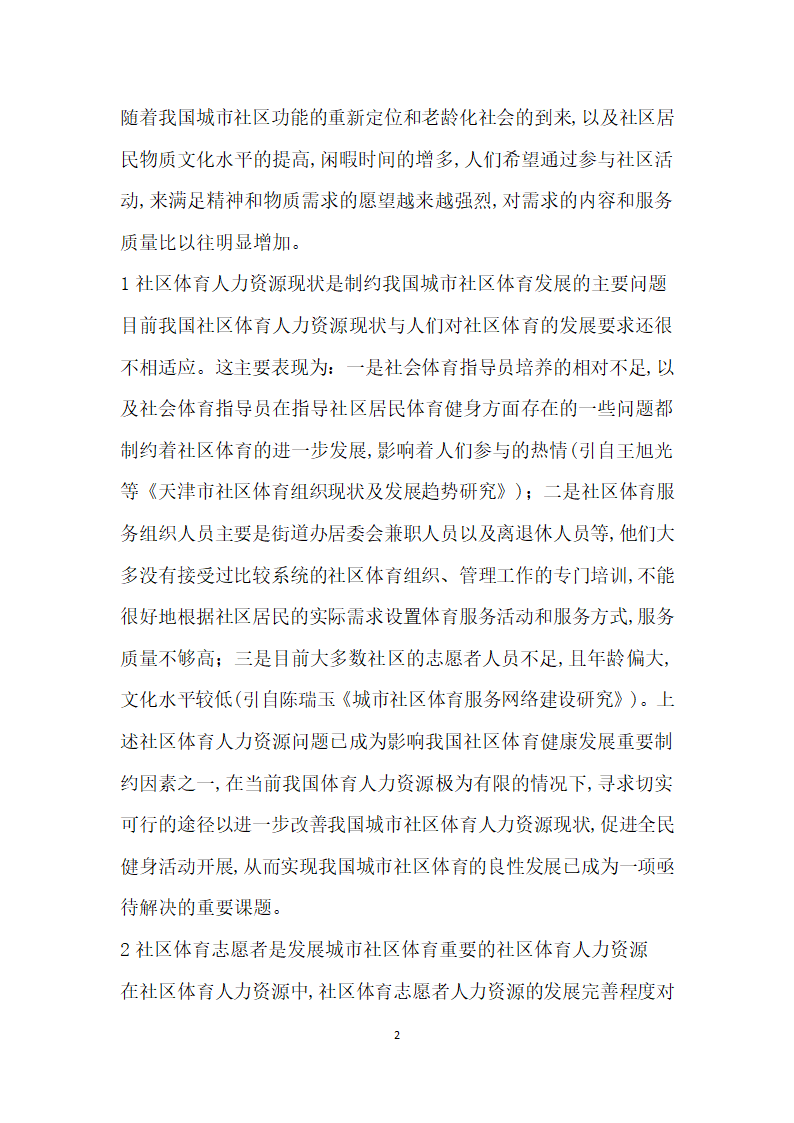 随着我国城市社区功能的重新定位和老龄化社会的到来,以及社区居民物质文化水平的提高,闲暇时间的增多,人们希望通过参与社区活动,来满足精神和物质需求的愿望越来越强烈,对需求的内容和服务质量比以往明显增加。

1 社区体育人力资源现状是制约我国城市社区体育发展的主要问题

目前我国社区体育人力资源现状与人们对社区体育的发展要求还很不相适应。这主要表现为：一是社会体育指导员培养的相对不足,以及社会体育指导员在指导社区居民体育健身方面存在的一些问题都制约着社区体育的进一步发展,影响着人们参与的热情(引自王旭光等《天津市社区体育组织现状及发展趋势研究》)；二是社区体育服务组织人员主要是街道办居委会兼职人员以及离退休人员等,他们大多没有接受过比较系统的社区体育组织、管理工作的专门培训,不能很好地根据社区居民的实际需求设置体育服务活动和服务方式,服务质量不够高；三是目前大多数社区的志愿者人员不足,且年龄偏大,文化水平较低(引自陈瑞玉《城市社区体育服务网络建设研究》)。上述社区体育人力资源问题已成为影响我国社区体育健康发展重要制约因素之一,在当前我国体育人力资源极为有限的情况下,寻求切实可行的途径以进一步改善我国城市社区体育人力资源现状,促进全民健身活动开展,从而实现我国城市社区体育的良性发展已成为一项亟待解决的重要课题。

2 社区体育志愿者是发展城市社区体育重要的社区体育人力资源

在社区体育人力资源中,社区体育志愿者人力资源的发展完善程度对

2